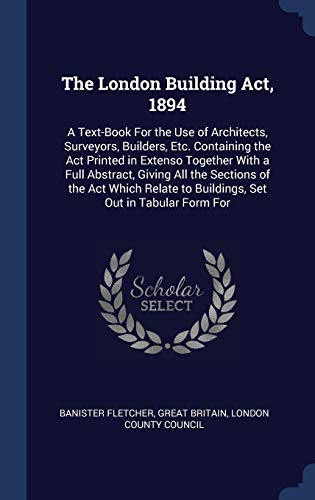 The London Building Act, 1894

A Text-Book For the Use of Architects, Surveyors, Builders, Etc. Containing the Act Printed in Extenso Together With a Full Abstract, Giving All the Sections of the Act Which Relate to Buildings, Set Out in Tabular Form For

Scholar SELECT

BANISTER FLETCHER, GREAT BRITAIN, LONDON COUNTY COUNCIL